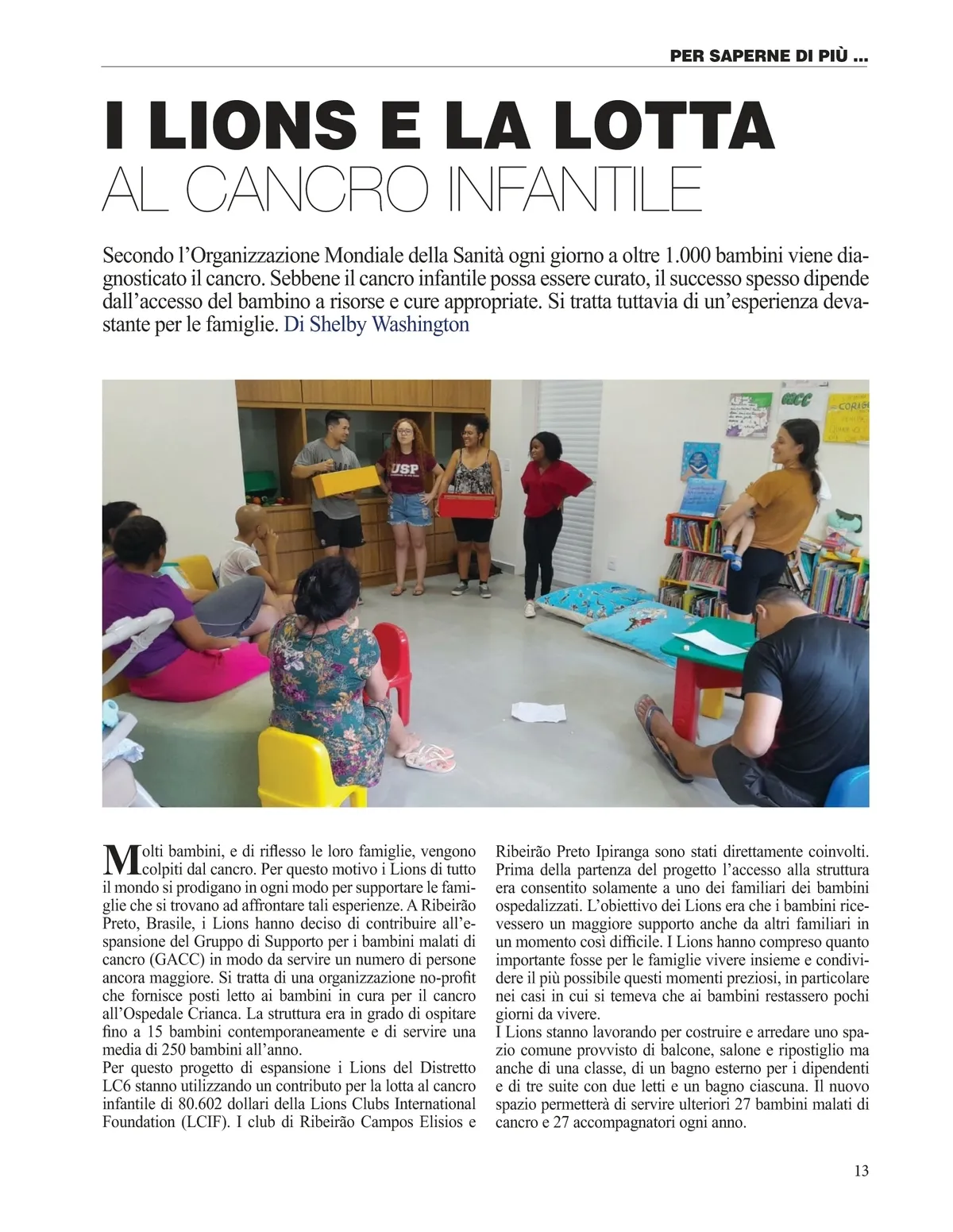 PER SAPERNE DI PIÙ ...

I LIONS E LA LOTTA
AL CANCRO INFANTILE

Secondo l'Organizzazione Mondiale della Sanità ogni giorno a oltre 1.000 bambini viene diagnosticato il cancro. Sebbene il cancro infantile possa essere curato, il successo spesso dipende dall'accesso del bambino a risorse e cure appropriate. Si tratta tuttavia di un'esperienza devastante per le famiglie. Di Shelby Washington

USP

GACC

CORAG

Molti bambini, e di riflesso le loro famiglie, vengono colpiti dal cancro. Per questo motivo i Lions di tutto il mondo si prodigano in ogni modo per supportare le famiglie che si trovano ad affrontare tali esperienze. A Ribeirão Preto, Brasile, i Lions hanno deciso di contribuire all'espansione del Gruppo di Supporto per i bambini malati di cancro (GACC) in modo da servire un numero di persone ancora maggiore. Si tratta di una organizzazione no-profit che fornisce posti letto ai bambini in cura per il cancro all'Ospedale Crianca. La struttura era in grado di ospitare fino a 15 bambini contemporaneamente e di servire una media di 250 bambini all'anno.
Per questo progetto di espansione i Lions del Distretto LC6 stanno utilizzando un contributo per la lotta al cancro infantile di 80.602 dollari della Lions Clubs International Foundation (LCIF). I club di Ribeirão Campos Elisios e Ribeirão Preto Ipiranga sono stati direttamente coinvolti. Prima della partenza del progetto l'accesso alla struttura era consentito solamente a uno dei familiari dei bambini ospedalizzati. L'obiettivo dei Lions era che i bambini ricevessero un maggiore supporto anche da altri familiari in un momento così difficile. I Lions hanno compreso quanto importante fosse per le famiglie vivere insieme e condividere il più possibile questi momenti preziosi, in particolare nei casi in cui si temeva che ai bambini restassero pochi giorni da vivere.
I Lions stanno lavorando per costruire e arredare uno spazio comune provvisto di balcone, salone e ripostiglio ma anche di una classe, di un bagno esterno per i dipendenti e di tre suite con due letti e un bagno ciascuna. Il nuovo spazio permetterà di servire ulteriori 27 bambini malati di cancro e 27 accompagnatori ogni anno.

13